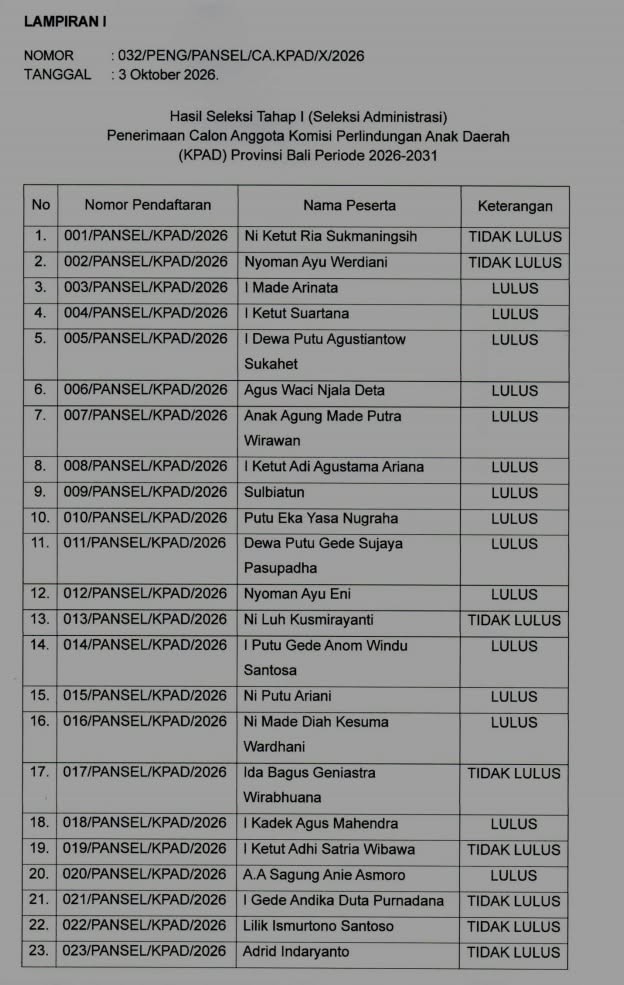 LAMPIRAN I

NOMOR : 032/PENG/PANSEL/CA.KPAD/X/2026
TANGGAL : 3 Oktober 2026.

Hasil Seleksi Tahap I (Seleksi Administrasi)
Penerimaan Calon Anggota Komisi Perlindungan Anak Daerah
(KPAD) Provinsi Bali Periode 2026-2031

| No | Nomor Pendaftaran | Nama Peserta | Keterangan |
|---|---|---|---|
| 1. | 001/PANSEL/KPAD/2026 | Ni Ketut Ria Sukmaningsih | TIDAK LULUS |
| 2. | 002/PANSEL/KPAD/2026 | Nyoman Ayu Werdiani | TIDAK LULUS |
| 3. | 003/PANSEL/KPAD/2026 | I Made Arinata | LULUS |
| 4. | 004/PANSEL/KPAD/2026 | I Ketut Suartana | LULUS |
| 5. | 005/PANSEL/KPAD/2026 | I Dewa Putu Agustiantow Sukahet | LULUS |
| 6. | 006/PANSEL/KPAD/2026 | Agus Waci Njala Deta | LULUS |
| 7. | 007/PANSEL/KPAD/2026 | Anak Agung Made Putra Wirawan | LULUS |
| 8. | 008/PANSEL/KPAD/2026 | I Ketut Adi Agustama Ariana | LULUS |
| 9. | 009/PANSEL/KPAD/2026 | Sulbiatun | LULUS |
| 10. | 010/PANSEL/KPAD/2026 | Putu Eka Yasa Nugraha | LULUS |
| 11. | 011/PANSEL/KPAD/2026 | Dewa Putu Gede Sujaya Pasupadha | LULUS |
| 12. | 012/PANSEL/KPAD/2026 | Nyoman Ayu Eni | LULUS |
| 13. | 013/PANSEL/KPAD/2026 | Ni Luh Kusmirayanti | TIDAK LULUS |
| 14. | 014/PANSEL/KPAD/2026 | I Putu Gede Anom Windu Santosa | LULUS |
| 15. | 015/PANSEL/KPAD/2026 | Ni Putu Ariani | LULUS |
| 16. | 016/PANSEL/KPAD/2026 | Ni Made Diah Kesuma Wardhani | LULUS |
| 17. | 017/PANSEL/KPAD/2026 | Ida Bagus Geniastra Wirabhuana | TIDAK LULUS |
| 18. | 018/PANSEL/KPAD/2026 | I Kadek Agus Mahendra | LULUS |
| 19. | 019/PANSEL/KPAD/2026 | I Ketut Adhi Satria Wibawa | TIDAK LULUS |
| 20. | 020/PANSEL/KPAD/2026 | A.A Sagung Anie Asmoro | LULUS |
| 21. | 021/PANSEL/KPAD/2026 | I Gede Andika Duta Purnadana | TIDAK LULUS |
| 22. | 022/PANSEL/KPAD/2026 | Lilik Ismurtono Santoso | TIDAK LULUS |
| 23. | 023/PANSEL/KPAD/2026 | Adrid Indaryanto | TIDAK LULUS |